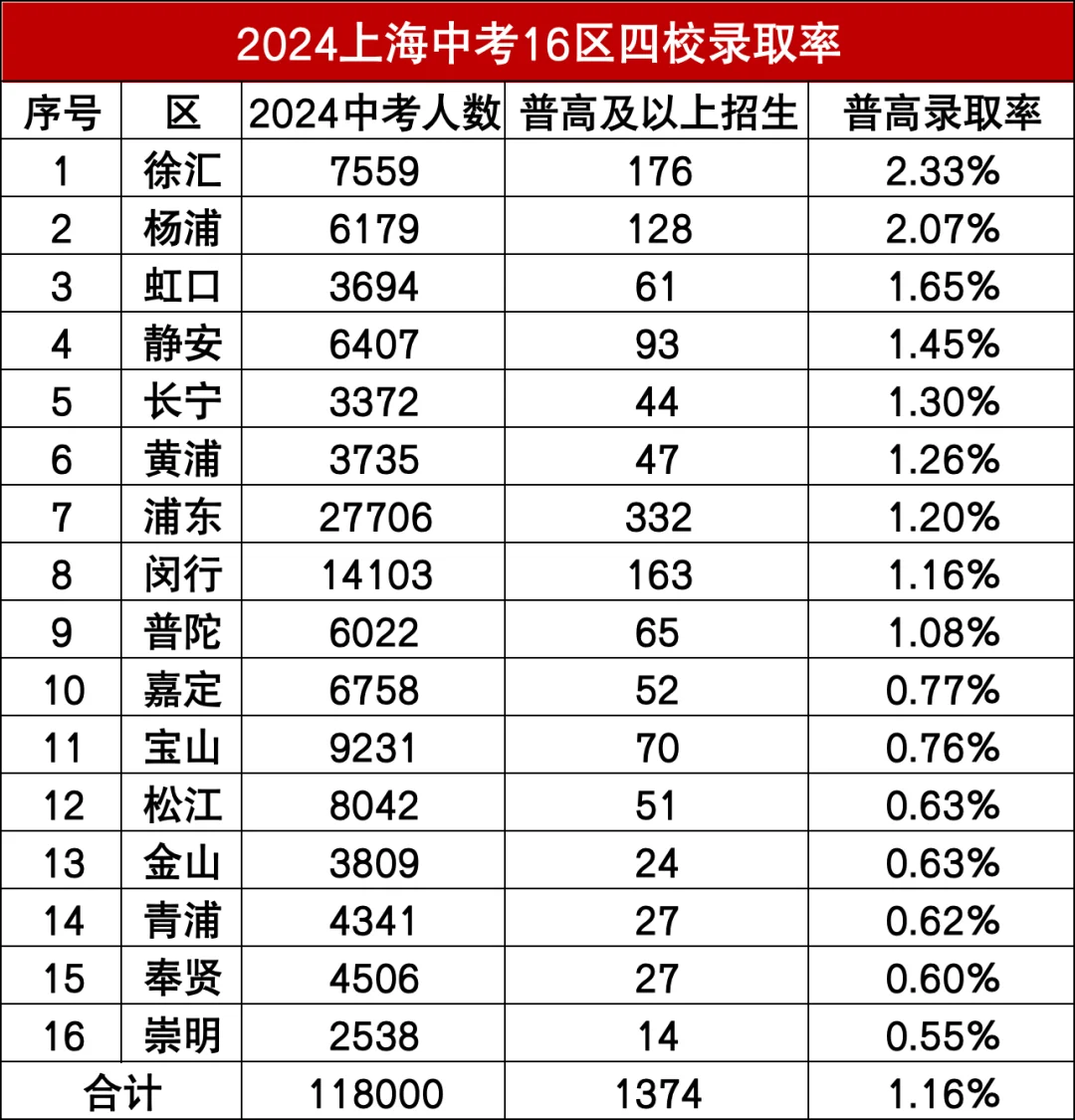 2024上海中考16区四校录取率

| 序号 | 区 | 2024中考人数 | 普高及以上招生 | 普高录取率 |
|---|---|---|---|---|
| 1 | 徐汇 | 7559 | 176 | 2.33% |
| 2 | 杨浦 | 6179 | 128 | 2.07% |
| 3 | 虹口 | 3694 | 61 | 1.65% |
| 4 | 静安 | 6407 | 93 | 1.45% |
| 5 | 长宁 | 3372 | 44 | 1.30% |
| 6 | 黄浦 | 3735 | 47 | 1.26% |
| 7 | 浦东 | 27706 | 332 | 1.20% |
| 8 | 闵行 | 14103 | 163 | 1.16% |
| 9 | 普陀 | 6022 | 65 | 1.08% |
| 10 | 嘉定 | 6758 | 52 | 0.77% |
| 11 | 宝山 | 9231 | 70 | 0.76% |
| 12 | 松江 | 8042 | 51 | 0.63% |
| 13 | 金山 | 3809 | 24 | 0.63% |
| 14 | 青浦 | 4341 | 27 | 0.62% |
| 15 | 奉贤 | 4506 | 27 | 0.60% |
| 16 | 崇明 | 2538 | 14 | 0.55% |
| 合计 | | 118000 | 1374 | 1.16% |